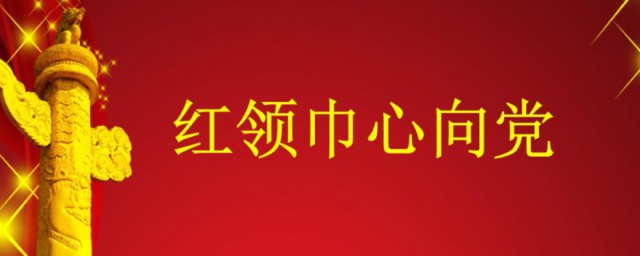 红领巾心向党